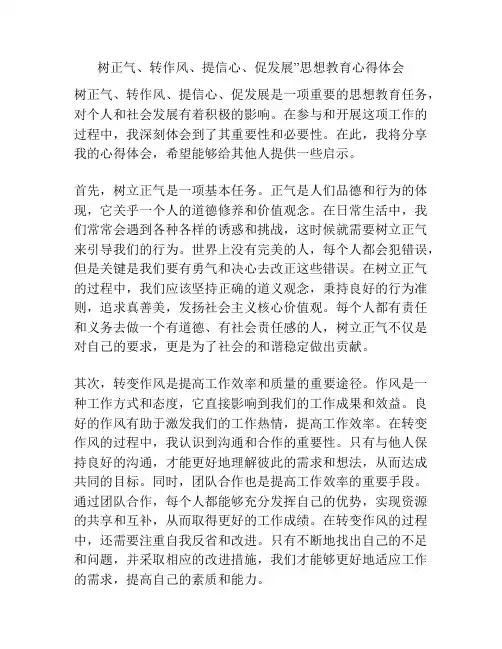 树正气、转作风、提信心、促发展”思想教育心得体会

树正气、转作风、提信心、促发展是一项重要的思想教育任务，对个人和社会发展有着积极的影响。在参与和开展这项工作的过程中，我深刻体会到了其重要性和必要性。在此，我将分享我的心得体会，希望能够给其他人提供一些启示。

首先，树立正气是一项基本任务。正气是人们品德和行为的体现，它关乎一个人的道德修养和价值观念。在日常生活中，我们常常会遇到各种各样的诱惑和挑战，这时候就需要树立正气来引导我们的行为。世界上没有完美的人，每个人都会犯错误，但是关键是我们要有勇气和决心去改正这些错误。在树立正气的过程中，我们应该坚持正确的道义观念，秉持良好的行为准则，追求真善美，发扬社会主义核心价值观。每个人都有责任和义务去做一个有道德、有社会责任感的人，树立正气不仅是对自己的要求，更是为了社会的和谐稳定做出贡献。

其次，转变作风是提高工作效率和质量的重要途径。作风是一种工作方式和态度，它直接影响到我们的工作成果和效益。良好的作风有助于激发我们的工作热情，提高工作效率。在转变作风的过程中，我认识到沟通和合作的重要性。只有与他人保持良好的沟通，才能更好地理解彼此的需求和想法，从而达成共同的目标。同时，团队合作也是提高工作效率的重要手段。通过团队合作，每个人都能够充分发挥自己的优势，实现资源的共享和互补，从而取得更好的工作成绩。在转变作风的过程中，还需要注重自我反省和改进。只有不断地找出自己的不足和问题，并采取相应的改进措施，我们才能够更好地适应工作的需求，提高自己的素质和能力。